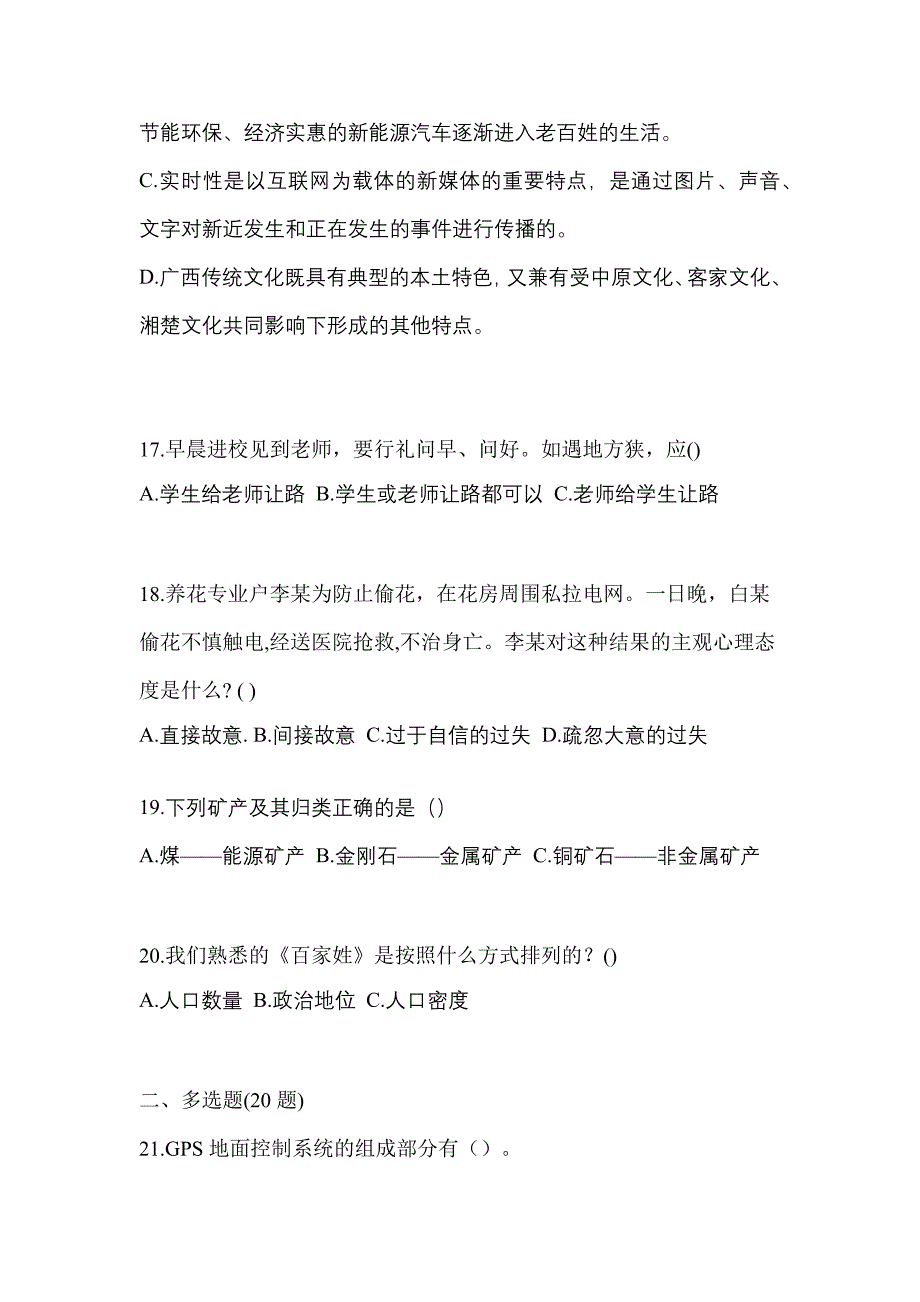 节能环保、经济实惠的新能源汽车逐渐进入老百姓的生活。
C.实时性是以互联网为载体的新媒体的重要特点，是通过图片、声音、文字对新近发生和正在发生的事件进行传播的。
D.广西传统文化既具有典型的本土特色，又兼有受中原文化、客家文化、湘楚文化共同影响下形成的其他特点。

17.早晨进校见到老师，要行礼问早、问好。如遇地方狭，应()
A.学生给老师让路 B.学生或老师让路都可以 C.老师给学生让路

18.养花专业户李某为防止偷花，在花房周围私拉电网。一日晚，白某偷花不慎触电,经送医院抢救,不治身亡。李某对这种结果的主观心理态度是什么? ( )
A.直接故意. B.间接故意 C.过于自信的过失 D.疏忽大意的过失

19.下列矿产及其归类正确的是（）
A.煤——能源矿产 B.金刚石——金属矿产 C.铜矿石——非金属矿产

20.我们熟悉的《百家姓》是按照什么方式排列的？()
A.人口数量 B.政治地位 C.人口密度

二、多选题(20 题)
21.GPS 地面控制系统的组成部分有（）。